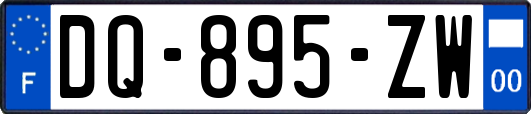 F
DQ-895-ZW
00